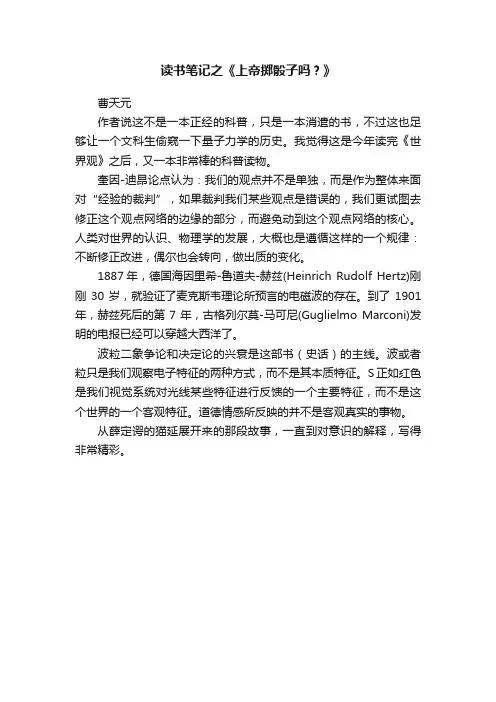 读书笔记之《上帝掷骰子吗？》

曹天元

作者说这不是一本正经的科普，只是一本消遣的书，不过这也足够让一个文科生偷窥一下量子力学的历史。我觉得这是今年读完《世界观》之后，又一本非常棒的科普读物。

奎因-迪昂论点认为：我们的观点并不是单独，而是作为整体来面对“经验的裁判”，如果裁判我们某些观点是错误的，我们更试图去修正这个观点网络的边缘的部分，而避免动到这个观点网络的核心。人类对世界的认识、物理学的发展，大概也是遵循这样的一个规律：不断修正改进，偶尔也会转向，做出质的变化。

1887年，德国海因里希-鲁道夫-赫兹(Heinrich Rudolf Hertz)刚刚30岁，就验证了麦克斯韦理论所预言的电磁波的存在。到了1901年，赫兹死后的第7年，古格列尔莫-马可尼(Guglielmo Marconi)发明的电报已经可以穿越大西洋了。

波粒二象争论和决定论的兴衰是这部书（史话）的主线。波或者粒只是我们观察电子特征的两种方式，而不是其本质特征。S正如红色是我们视觉系统对光线某些特征进行反馈的一个主要特征，而不是这个世界的一个客观特征。道德情感所反映的并不是客观真实的事物。

从薛定谔的猫延展开来的那段故事，一直到对意识的解释，写得非常精彩。